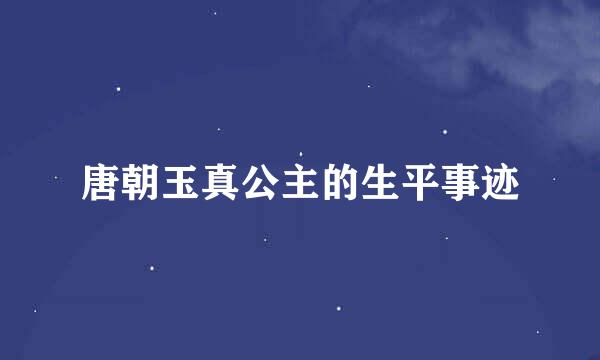 唐朝玉真公主的生平事迹